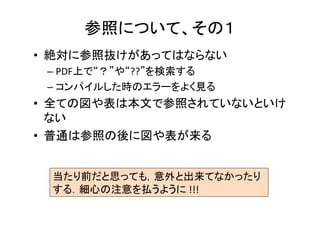 参照について、その1

• 絶対に参照抜けがあってはならない
  – PDF上で“？”や“??”を検索する
  – コンパイルした時のエラーをよく見る
• 全ての図や表は本文で参照されていないといけない
• 普通は参照の後に図や表が来る

当たり前だと思っても，意外と出来てなかったりする．細心の注意を払うように !!!